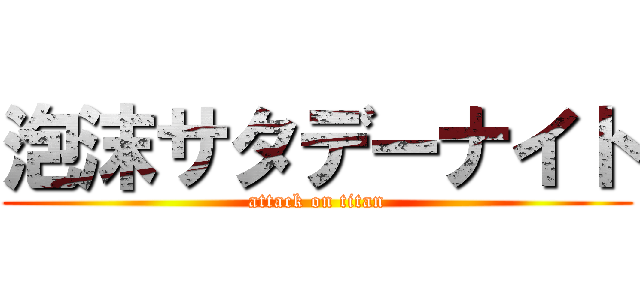 泡沫サタデーナイト

attack on titan